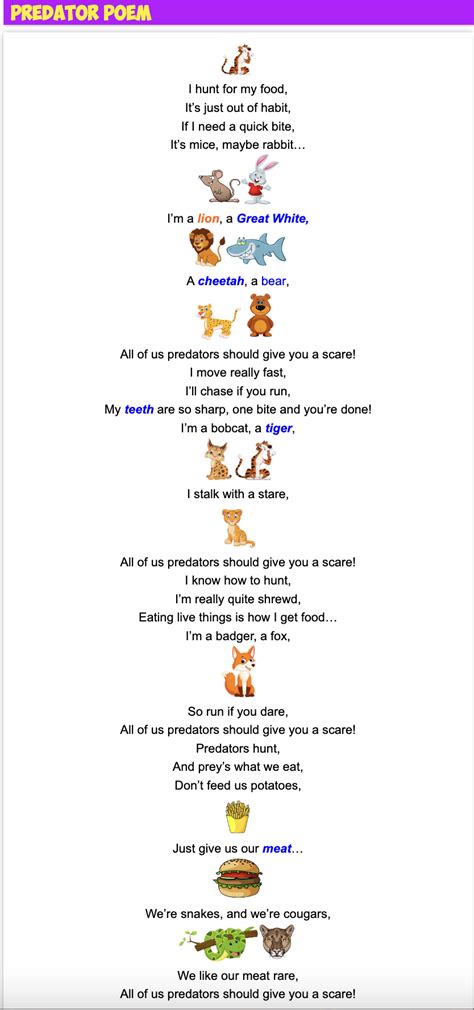 PREDATOR POEM

I hunt for my food,
It's just out of habit,
If I need a quick bite,
It's mice, maybe rabbit…

I'm a lion, a Great White,

A cheetah, a bear,

All of us predators should give you a scare!
I move really fast,
I'll chase if you run,
My teeth are so sharp, one bite and you're done!
I'm a bobcat, a tiger,

I stalk with a stare,

All of us predators should give you a scare!
I know how to hunt,
I'm really quite shrewd,
Eating live things is how I get food…
I'm a badger, a fox,

So run if you dare,
All of us predators should give you a scare!
Predators hunt,
And prey's what we eat,
Don't feed us potatoes,

Just give us our meat…

We're snakes, and we're cougars,

We like our meat rare,
All of us predators should give you a scare!